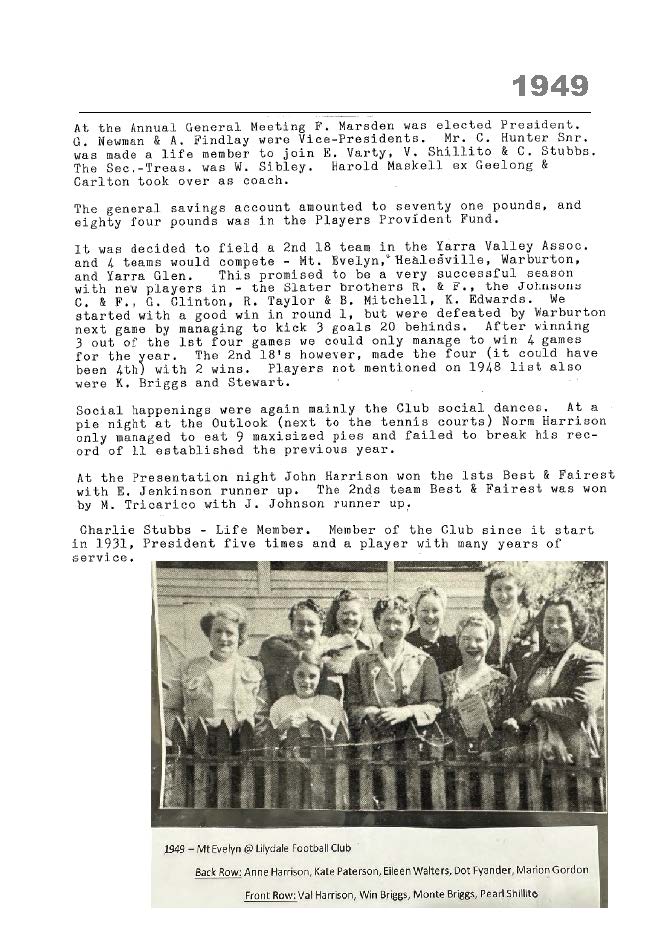 1949

At the Annual General Meeting F. Marsden was elected President. G. Newman & A. Findlay were Vice-Presidents. Mr. C. Hunter Snr. was made a life member to join E. Varty, V. Shillito & C. Stubbs. The Sec.-Treas. was W. Sibley. Harold Maskell ex Geelong & Carlton took over as coach.

The general savings account amounted to seventy one pounds, and eighty four pounds was in the Players Provident Fund.

It was decided to field a 2nd 18 team in the Yarra Valley Assoc. and 4 teams would compete - Mt. Evelyn, Healesville, Warburton, and Yarra Glen. This promised to be a very successful season with new players in - the Slater brothers R. & F., the Johnsons C. & F., G. Clinton, R. Taylor & B. Mitchell, K. Edwards. We started with a good win in round 1, but were defeated by Warburton next game by managing to kick 3 goals 20 behinds. After winning 3 out of the 1st four games we could only manage to win 4 games for the year. The 2nd 18's however, made the four (it could have been 4th) with 2 wins. Players not mentioned on 1948 list also were K. Briggs and Stewart.

Social happenings were again mainly the Club social dances. At a pie night at the Outlook (next to the tennis courts) Norm Harrison only managed to eat 9 maxisized pies and failed to break his record of 11 established the previous year.

At the Presentation night John Harrison won the 1sts Best & Fairest with E. Jenkinson runner up. The 2nds team Best & Fairest was won by M. Tricarico with J. Johnson runner up.

Charlie Stubbs - Life Member. Member of the Club since it start in 1931, President five times and a player with many years of service.

1949 – Mt Evelyn @ Lilydale Football Club
Back Row: Anne Harrison, Kate Paterson, Eileen Walters, Dot Fyander, Marion Gordon
Front Row: Val Harrison, Win Briggs, Monte Briggs, Pearl Shillito